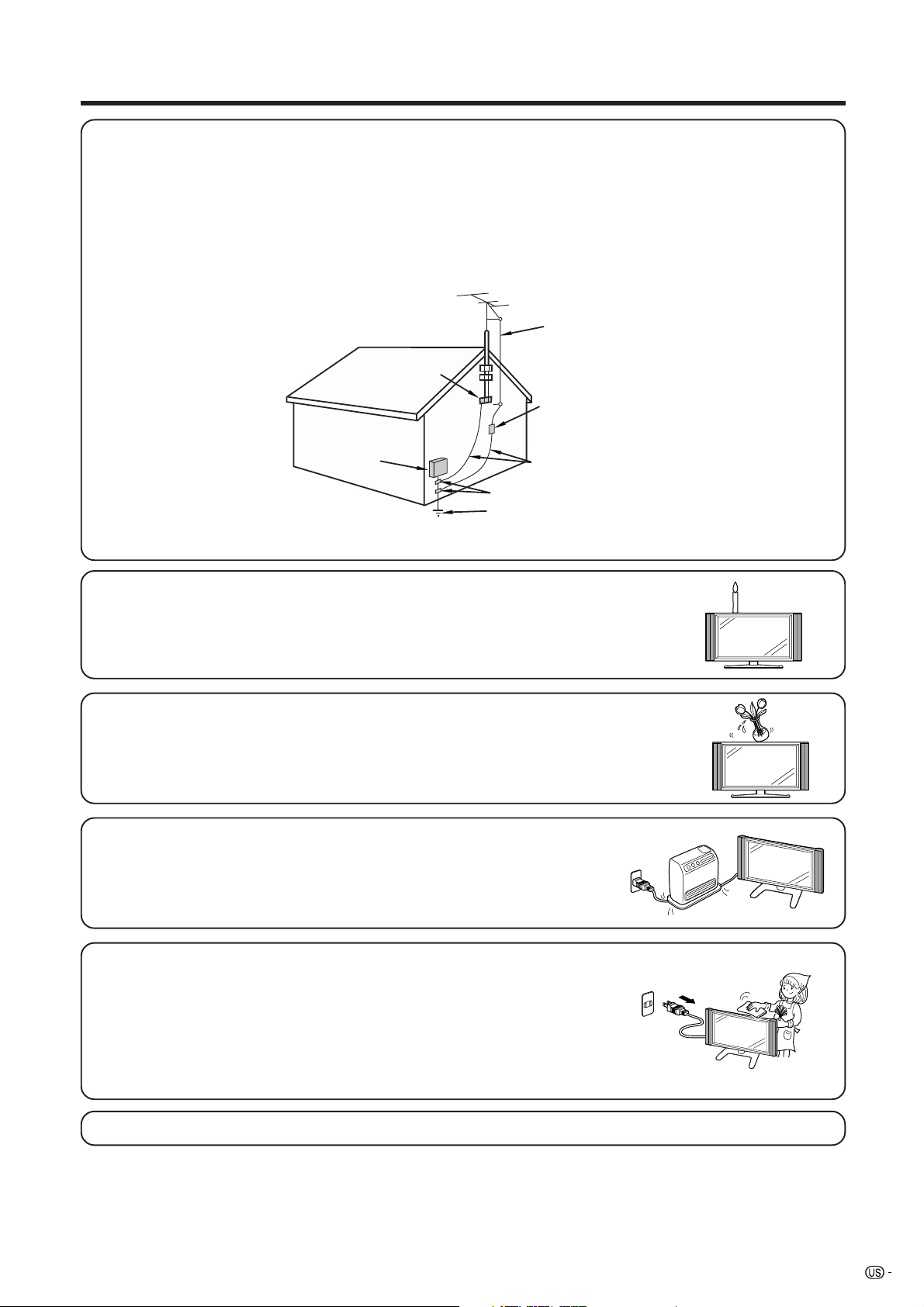 US -